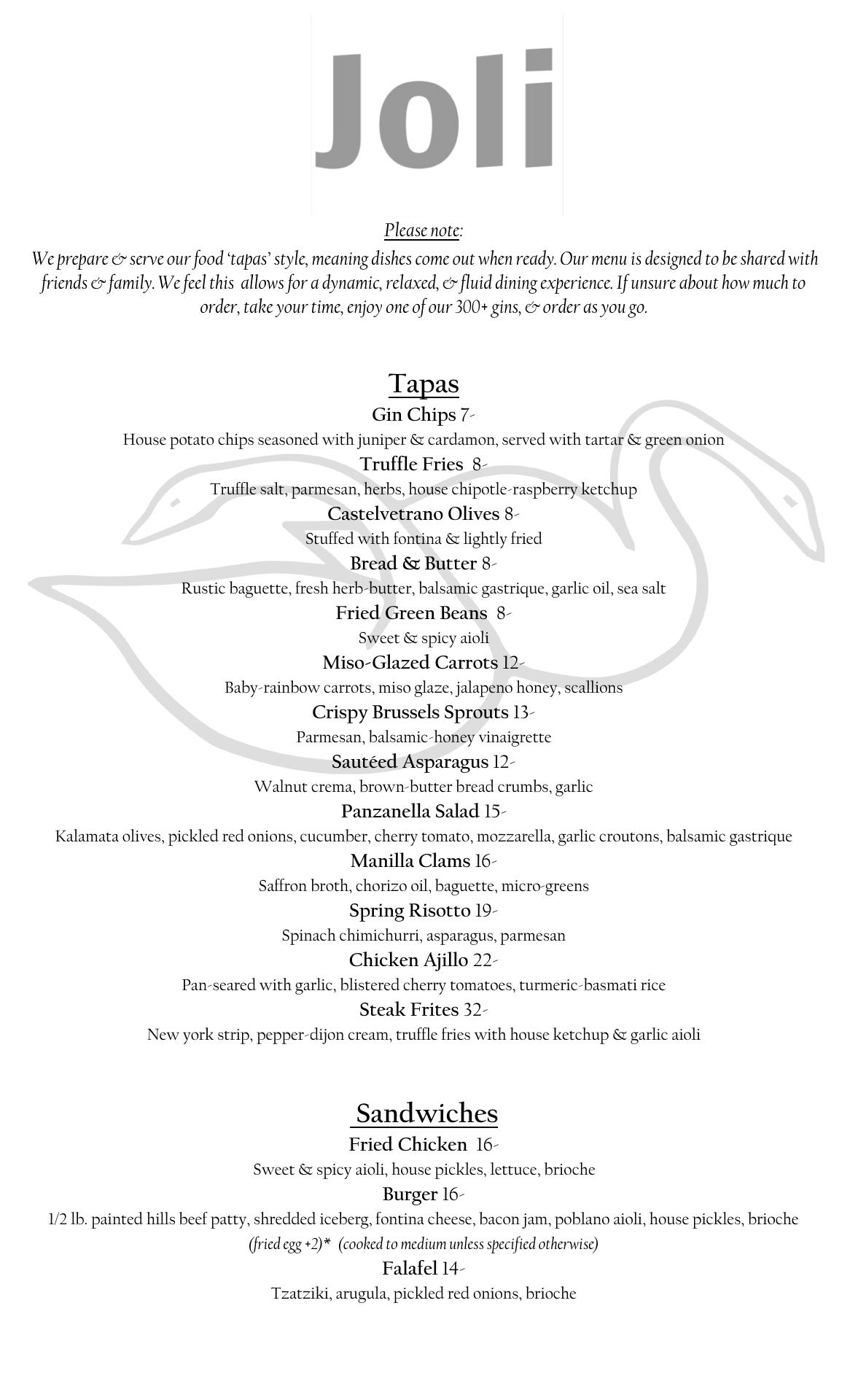 Joli

Please note:

We prepare & serve our food 'tapas' style, meaning dishes come out when ready. Our menu is designed to be shared with friends & family. We feel this allows for a dynamic, relaxed, & fluid dining experience. If unsure about how much to order, take your time, enjoy one of our 300+ gins, & order as you go.

Tapas

Gin Chips 7-
House potato chips seasoned with juniper & cardamon, served with tartar & green onion

Truffle Fries 8-
Truffle salt, parmesan, herbs, house chipotle-raspberry ketchup

Castelvetrano Olives 8-
Stuffed with fontina & lightly fried

Bread & Butter 8-
Rustic baguette, fresh herb-butter, balsamic gastrique, garlic oil, sea salt

Fried Green Beans 8-
Sweet & spicy aioli

Miso-Glazed Carrots 12-
Baby-rainbow carrots, miso glaze, jalapeno honey, scallions

Crispy Brussels Sprouts 13-
Parmesan, balsamic-honey vinaigrette

Sautéed Asparagus 12-
Walnut crema, brown-butter bread crumbs, garlic

Panzanella Salad 15-
Kalamata olives, pickled red onions, cucumber, cherry tomato, mozzarella, garlic croutons, balsamic gastrique

Manilla Clams 16-
Saffron broth, chorizo oil, baguette, micro-greens

Spring Risotto 19-
Spinach chimichurri, asparagus, parmesan

Chicken Ajillo 22-
Pan-seared with garlic, blistered cherry tomatoes, turmeric-basmati rice

Steak Frites 32-
New york strip, pepper-dijon cream, truffle fries with house ketchup & garlic aioli

Sandwiches

Fried Chicken 16-
Sweet & spicy aioli, house pickles, lettuce, brioche

Burger 16-
1/2 lb. painted hills beef patty, shredded iceberg, fontina cheese, bacon jam, poblano aioli, house pickles, brioche
(fried egg +2)* (cooked to medium unless specified otherwise)

Falafel 14-
Tzatziki, arugula, pickled red onions, brioche